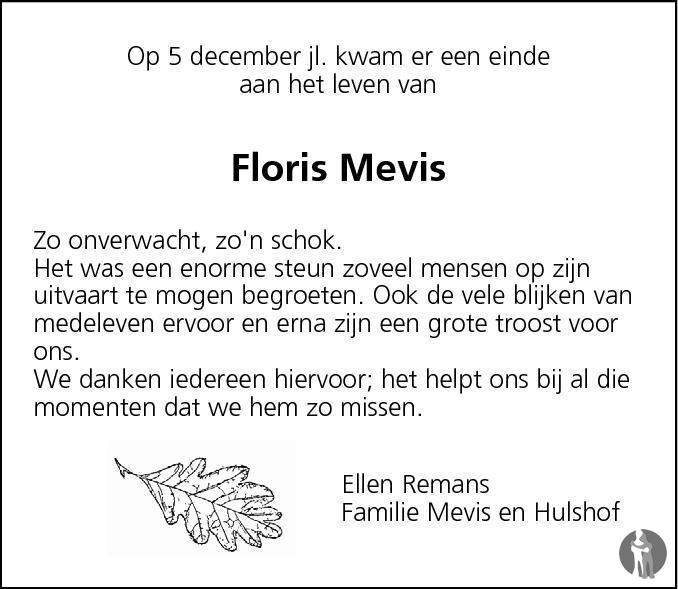 Op 5 december jl. kwam er een einde
aan het leven van

Floris Mevis

Zo onverwacht, zo'n schok.
Het was een enorme steun zoveel mensen op zijn uitvaart te mogen begroeten. Ook de vele blijken van medeleven ervoor en erna zijn een grote troost voor ons.
We danken iedereen hiervoor; het helpt ons bij al die momenten dat we hem zo missen.

Ellen Remans
Familie Mevis en Hulshof